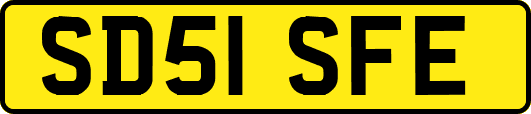 SD51 SFE